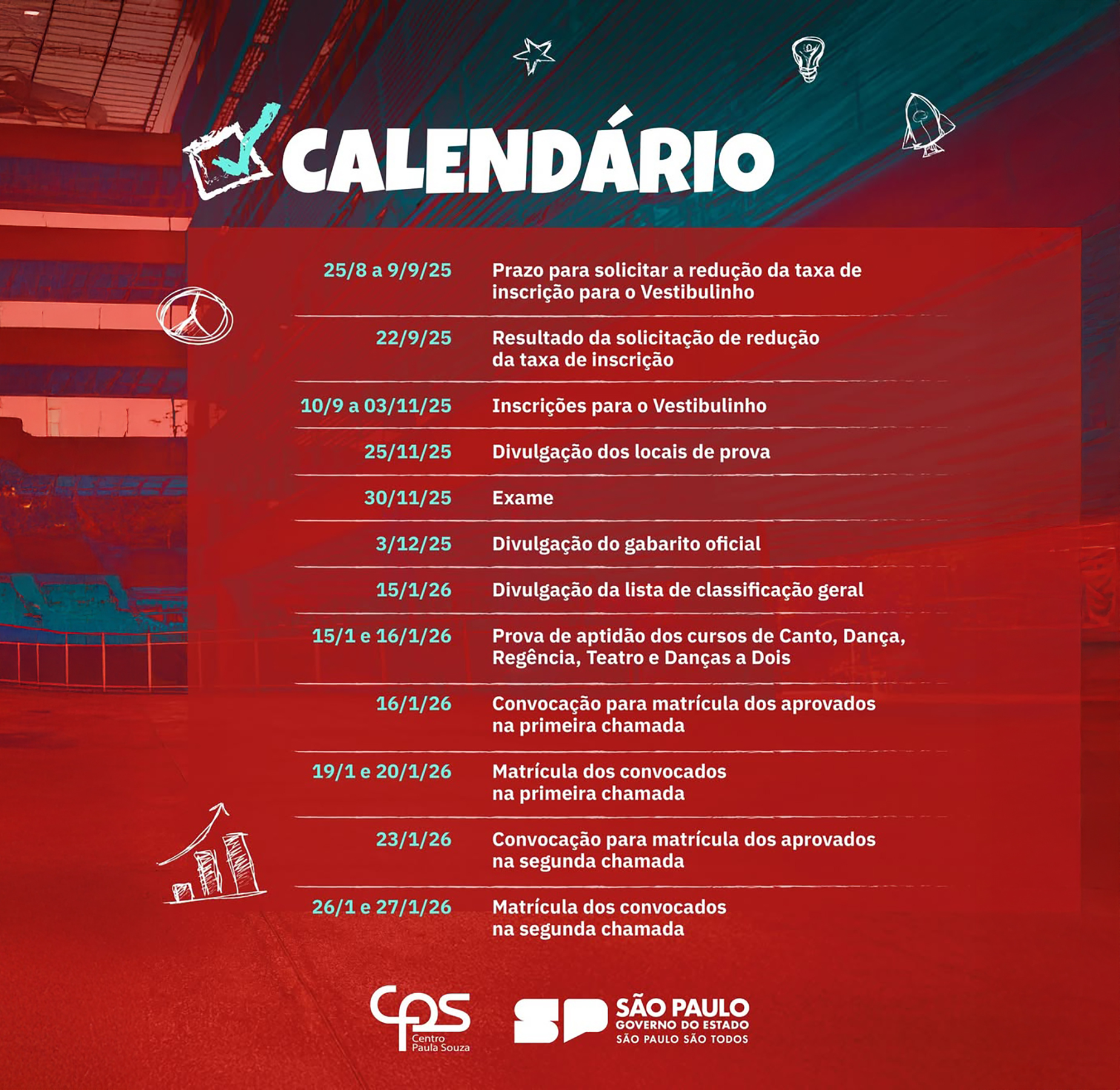 CALENDÁRIO

| | |
|---|---|
| 25/8 a 9/9/25 | Prazo para solicitar a redução da taxa de inscrição para o Vestibulinho |
| 22/9/25 | Resultado da solicitação de redução da taxa de inscrição |
| 10/9 a 03/11/25 | Inscrições para o Vestibulinho |
| 25/11/25 | Divulgação dos locais de prova |
| 30/11/25 | Exame |
| 3/12/25 | Divulgação do gabarito oficial |
| 15/1/26 | Divulgação da lista de classificação geral |
| 15/1 e 16/1/26 | Prova de aptidão dos cursos de Canto, Dança, Regência, Teatro e Danças a Dois |
| 16/1/26 | Convocação para matrícula dos aprovados na primeira chamada |
| 19/1 e 20/1/26 | Matrícula dos convocados na primeira chamada |
| 23/1/26 | Convocação para matrícula dos aprovados na segunda chamada |
| 26/1 e 27/1/26 | Matrícula dos convocados na segunda chamada |

cps Centro Paula Souza

SP SÃO PAULO GOVERNO DO ESTADO SÃO PAULO SÃO TODOS